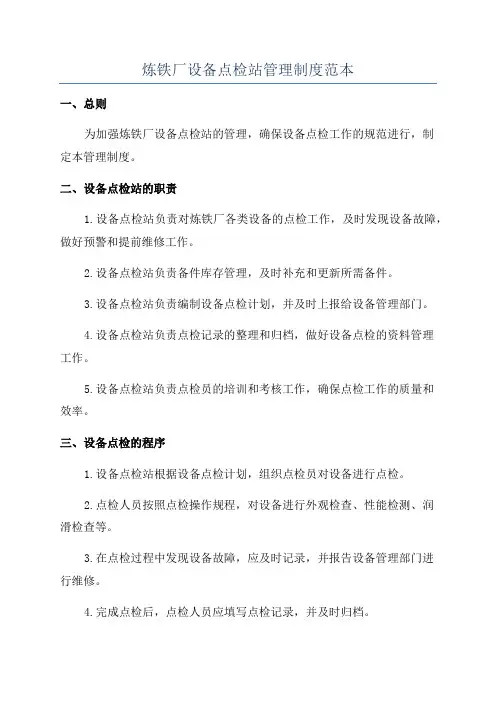 炼铁厂设备点检站管理制度范本

一、总则

为加强炼铁厂设备点检站的管理，确保设备点检工作的规范进行，制定本管理制度。

二、设备点检站的职责

1.设备点检站负责对炼铁厂各类设备的点检工作，及时发现设备故障，做好预警和提前维修工作。

2.设备点检站负责备件库存管理，及时补充和更新所需备件。

3.设备点检站负责编制设备点检计划，并及时上报给设备管理部门。

4.设备点检站负责点检记录的整理和归档，做好设备点检的资料管理工作。

5.设备点检站负责点检员的培训和考核工作，确保点检工作的质量和效率。

三、设备点检的程序

1.设备点检站根据设备点检计划，组织点检员对设备进行点检。

2.点检人员按照点检操作规程，对设备进行外观检查、性能检测、润滑检查等。

3.在点检过程中发现设备故障，应及时记录，并报告设备管理部门进行维修。

4.完成点检后，点检人员应填写点检记录，并及时归档。